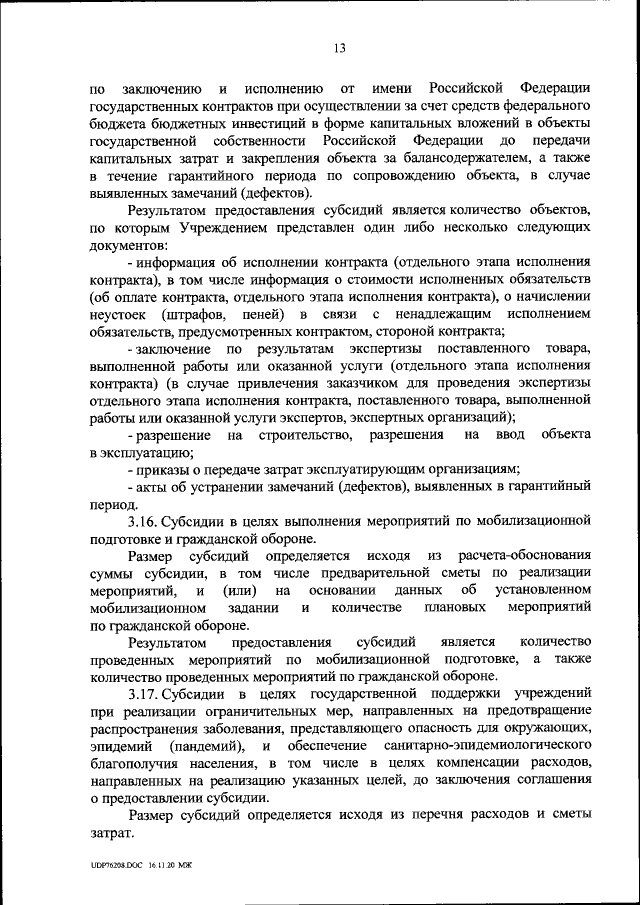 13

по заключению и исполнению от имени Российской Федерации государственных контрактов при осуществлении за счет средств федерального бюджета бюджетных инвестиций в форме капитальных вложений в объекты государственной собственности Российской Федерации до передачи капитальных затрат и закрепления объекта за балансодержателем, а также в течение гарантийного периода по сопровождению объекта, в случае выявленных замечаний (дефектов).

Результатом предоставления субсидий является количество объектов, по которым Учреждением представлен один либо несколько следующих документов:

- информация об исполнении контракта (отдельного этапа исполнения контракта), в том числе информация о стоимости исполненных обязательств (об оплате контракта, отдельного этапа исполнения контракта), о начислении неустоек (штрафов, пеней) в связи с ненадлежащим исполнением обязательств, предусмотренных контрактом, стороной контракта;

- заключение по результатам экспертизы поставленного товара, выполненной работы или оказанной услуги (отдельного этапа исполнения контракта) (в случае привлечения заказчиком для проведения экспертизы отдельного этапа исполнения контракта, поставленного товара, выполненной работы или оказанной услуги экспертов, экспертных организаций);

- разрешение на строительство, разрешения на ввод объекта в эксплуатацию;

- приказы о передаче затрат эксплуатирующим организациям;

- акты об устранении замечаний (дефектов), выявленных в гарантийный период.

3.16. Субсидии в целях выполнения мероприятий по мобилизационной подготовке и гражданской обороне.

Размер субсидий определяется исходя из расчета-обоснования суммы субсидии, в том числе предварительной сметы по реализации мероприятий, и (или) на основании данных об установленном мобилизационном задании и количестве плановых мероприятий по гражданской обороне.

Результатом предоставления субсидий является количество проведенных мероприятий по мобилизационной подготовке, а также количество проведенных мероприятий по гражданской обороне.

3.17. Субсидии в целях государственной поддержки учреждений при реализации ограничительных мер, направленных на предотвращение распространения заболевания, представляющего опасность для окружающих, эпидемий (пандемий), и обеспечение санитарно-эпидемиологического благополучия населения, в том числе в целях компенсации расходов, направленных на реализацию указанных целей, до заключения соглашения о предоставлении субсидии.

Размер субсидий определяется исходя из перечня расходов и сметы затрат.

UDP76208.DOC 16.11.20 МЖ